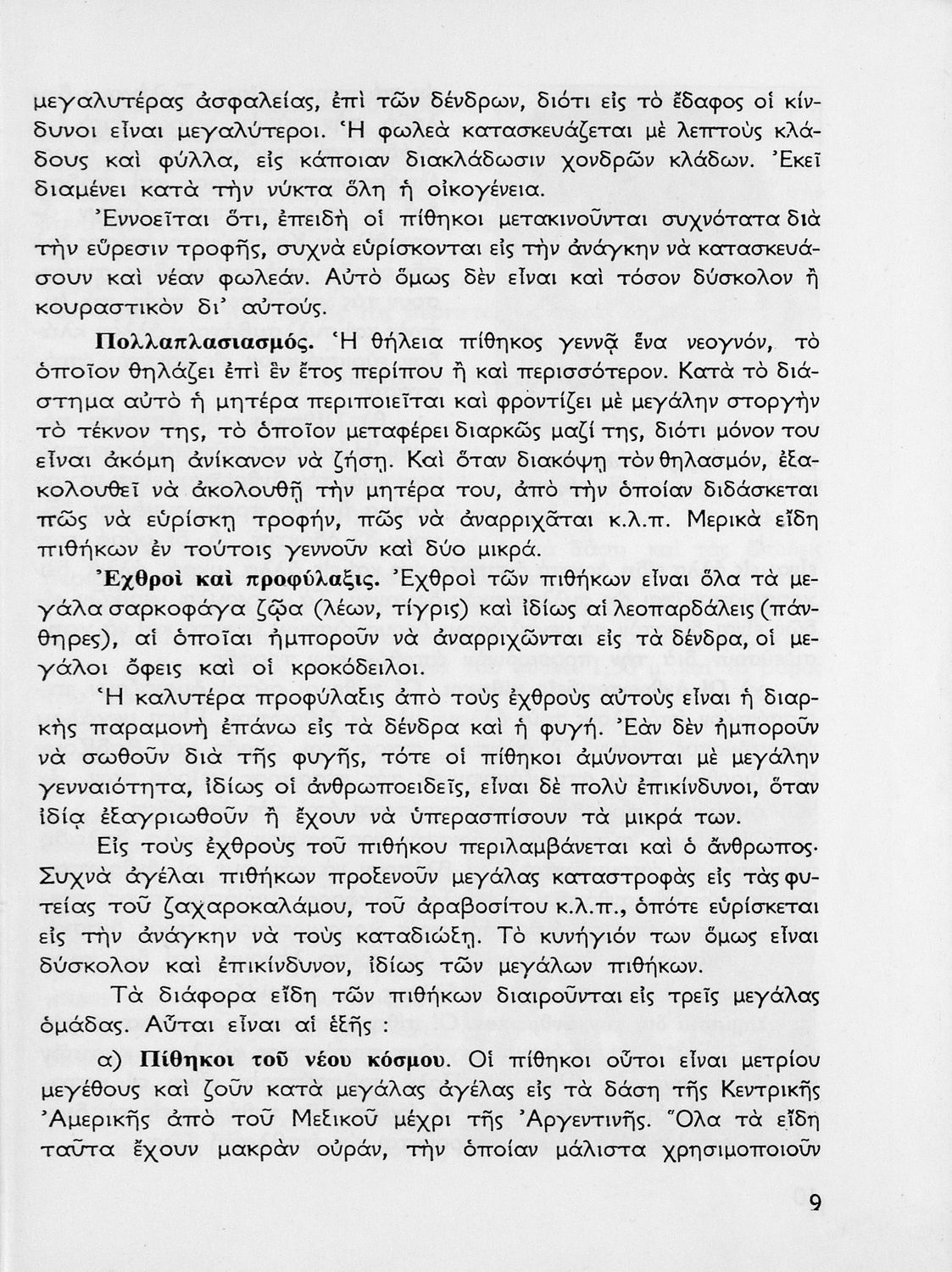 μεγαλυτέρας ἀσφαλείας, ἐπὶ τῶν δένδρων, διότι εἰς τὸ ἔδαφος οἱ κίνδυνοι εἶναι μεγαλύτεροι. Ἡ φωλεὰ κατασκευάζεται μὲ λεπτοὺς κλάδους καὶ φύλλα, εἰς κάποιαν διακλάδωσιν χονδρῶν κλάδων. Ἐκεῖ διαμένει κατὰ τὴν νύκτα ὅλη ἡ οἰκογένεια.

Ἐννοεῖται ὅτι, ἐπειδὴ οἱ πίθηκοι μετακινοῦνται συχνότατα διὰ τὴν εὕρεσιν τροφῆς, συχνὰ εὑρίσκονται εἰς τὴν ἀνάγκην νὰ κατασκευάσουν καὶ νέαν φωλεάν. Αὐτὸ ὅμως δὲν εἶναι καὶ τόσον δύσκολον ἢ κουραστικὸν δι' αὐτούς.

Πολλαπλασιασμός. Ἡ θήλεια πίθηκος γεννᾷ ἕνα νεογνόν, τὸ ὁποῖον θηλάζει ἐπὶ ἓν ἔτος περίπου ἢ καὶ περισσότερον. Κατὰ τὸ διάστημα αὐτὸ ἡ μητέρα περιποιεῖται καὶ φροντίζει μὲ μεγάλην στοργὴν τὸ τέκνον της, τὸ ὁποῖον μεταφέρει διαρκῶς μαζί της, διότι μόνον του εἶναι ἀκόμη ἀνίκανον νὰ ζήσῃ. Καὶ ὅταν διακόψῃ τὸν θηλασμόν, ἐξακολουθεῖ νὰ ἀκολουθῇ τὴν μητέρα του, ἀπὸ τὴν ὁποίαν διδάσκεται πῶς νὰ εὑρίσκῃ τροφήν, πῶς νὰ ἀναρριχᾶται κ.λ.π. Μερικὰ εἴδη πιθήκων ἐν τούτοις γεννοῦν καὶ δύο μικρά.

Ἐχθροὶ καὶ προφύλαξις. Ἐχθροὶ τῶν πιθήκων εἶναι ὅλα τὰ μεγάλα σαρκοφάγα ζῷα (λέων, τίγρις) καὶ ἰδίως αἱ λεοπαρδάλεις (πάνθηρες), αἱ ὁποῖαι ἠμποροῦν νὰ ἀναρριχῶνται εἰς τὰ δένδρα, οἱ μεγάλοι ὄφεις καὶ οἱ κροκόδειλοι.

Ἡ καλυτέρα προφύλαξις ἀπὸ τοὺς ἐχθροὺς αὐτοὺς εἶναι ἡ διαρκὴς παραμονὴ ἐπάνω εἰς τὰ δένδρα καὶ ἡ φυγή. Ἐὰν δὲν ἠμποροῦν νὰ σωθοῦν διὰ τῆς φυγῆς, τότε οἱ πίθηκοι ἀμύνονται μὲ μεγάλην γενναιότητα, ἰδίως οἱ ἀνθρωποειδεῖς, εἶναι δὲ πολὺ ἐπικίνδυνοι, ὅταν ἰδίᾳ ἐξαγριωθοῦν ἢ ἔχουν νὰ ὑπερασπίσουν τὰ μικρά των.

Εἰς τοὺς ἐχθροὺς τοῦ πιθήκου περιλαμβάνεται καὶ ὁ ἄνθρωπος· Συχνὰ ἀγέλαι πιθήκων προξενοῦν μεγάλας καταστροφὰς εἰς τὰς φυτείας τοῦ ζαχαροκαλάμου, τοῦ ἀραβοσίτου κ.λ.π., ὁπότε εὑρίσκεται εἰς τὴν ἀνάγκην νὰ τοὺς καταδιώξῃ. Τὸ κυνήγιόν των ὅμως εἶναι δύσκολον καὶ ἐπικίνδυνον, ἰδίως τῶν μεγάλων πιθήκων.

Τὰ διάφορα εἴδη τῶν πιθήκων διαιροῦνται εἰς τρεῖς μεγάλας ὁμάδας. Αὗται εἶναι αἱ ἑξῆς :

α) Πίθηκοι τοῦ νέου κόσμου. Οἱ πίθηκοι οὗτοι εἶναι μετρίου μεγέθους καὶ ζοῦν κατὰ μεγάλας ἀγέλας εἰς τὰ δάση τῆς Κεντρικῆς Ἀμερικῆς ἀπὸ τοῦ Μεξικοῦ μέχρι τῆς Ἀργεντινῆς. Ὅλα τὰ εἴδη ταῦτα ἔχουν μακρὰν οὐράν, τὴν ὁποίαν μάλιστα χρησιμοποιοῦν

9